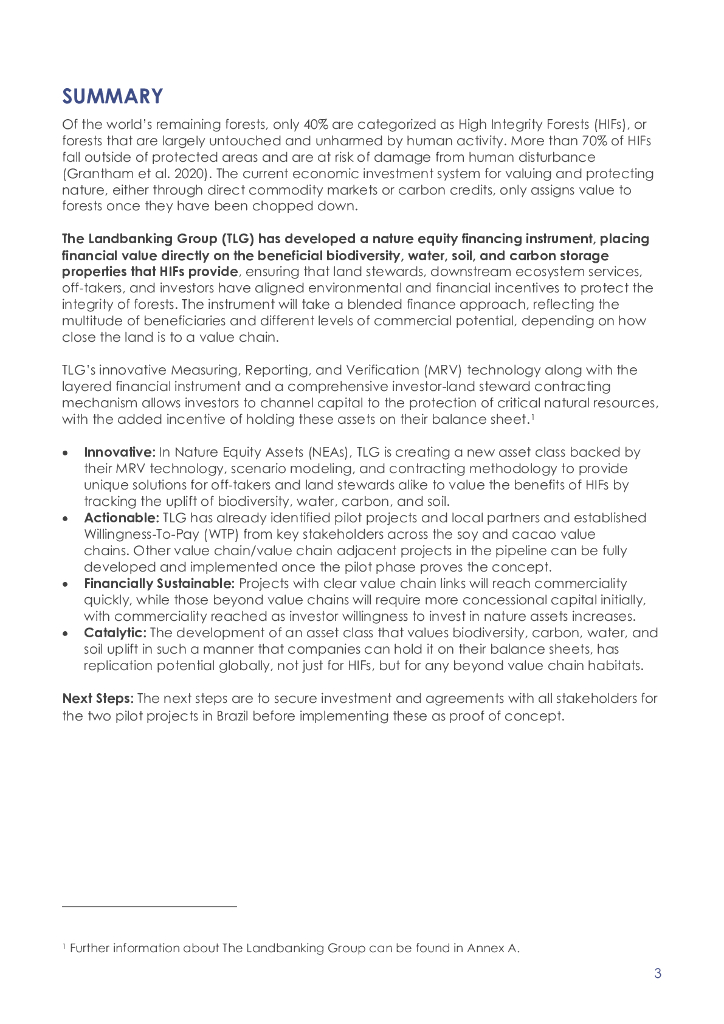 SUMMARY

Of the world's remaining forests, only 40% are categorized as High Integrity Forests (HIFs), or forests that are largely untouched and unharmed by human activity. More than 70% of HIFs fall outside of protected areas and are at risk of damage from human disturbance (Grantham et al. 2020). The current economic investment system for valuing and protecting nature, either through direct commodity markets or carbon credits, only assigns value to forests once they have been chopped down.

The Landbanking Group (TLG) has developed a nature equity financing instrument, placing financial value directly on the beneficial biodiversity, water, soil, and carbon storage properties that HIFs provide, ensuring that land stewards, downstream ecosystem services, off-takers, and investors have aligned environmental and financial incentives to protect the integrity of forests. The instrument will take a blended finance approach, reflecting the multitude of beneficiaries and different levels of commercial potential, depending on how close the land is to a value chain.

TLG's innovative Measuring, Reporting, and Verification (MRV) technology along with the layered financial instrument and a comprehensive investor-land steward contracting mechanism allows investors to channel capital to the protection of critical natural resources, with the added incentive of holding these assets on their balance sheet.$^1$

• Innovative: In Nature Equity Assets (NEAs), TLG is creating a new asset class backed by their MRV technology, scenario modeling, and contracting methodology to provide unique solutions for off-takers and land stewards alike to value the benefits of HIFs by tracking the uplift of biodiversity, water, carbon, and soil.
• Actionable: TLG has already identified pilot projects and local partners and established Willingness-To-Pay (WTP) from key stakeholders across the soy and cacao value chains. Other value chain/value chain adjacent projects in the pipeline can be fully developed and implemented once the pilot phase proves the concept.
• Financially Sustainable: Projects with clear value chain links will reach commerciality quickly, while those beyond value chains will require more concessional capital initially, with commerciality reached as investor willingness to invest in nature assets increases.
• Catalytic: The development of an asset class that values biodiversity, carbon, water, and soil uplift in such a manner that companies can hold it on their balance sheets, has replication potential globally, not just for HIFs, but for any beyond value chain habitats.

Next Steps: The next steps are to secure investment and agreements with all stakeholders for the two pilot projects in Brazil before implementing these as proof of concept.

$^1$ Further information about The Landbanking Group can be found in Annex A.

3